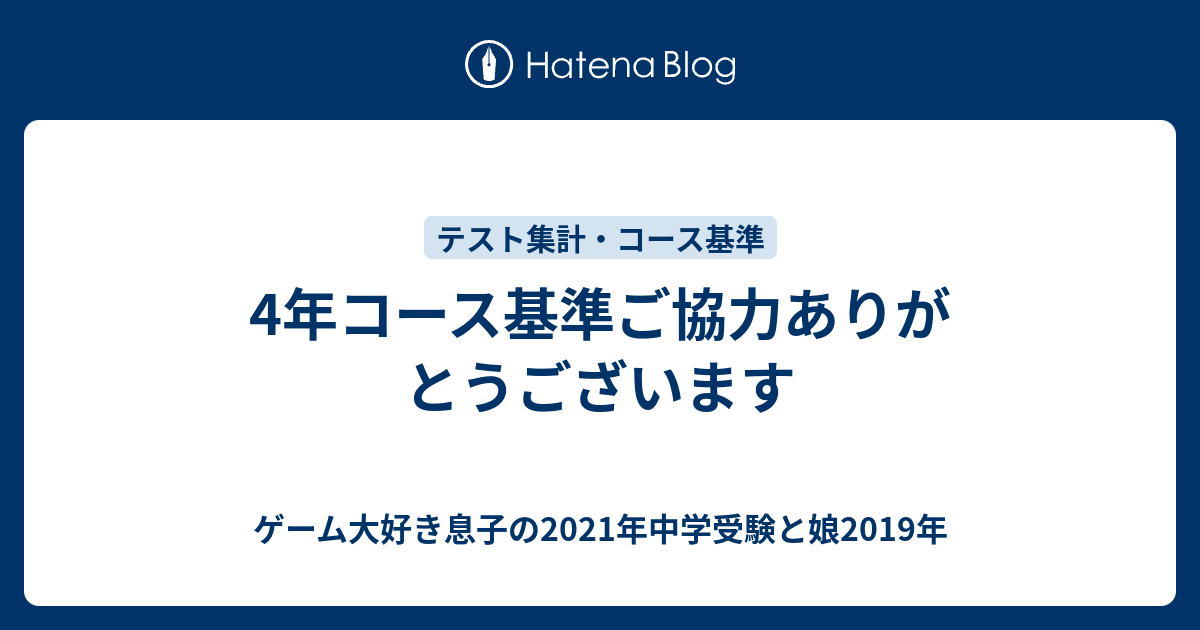 Hatena Blog

テスト集計・コース基準

4年コース基準ご協力ありがとうございます

ゲーム大好き息子の2021年中学受験と娘2019年